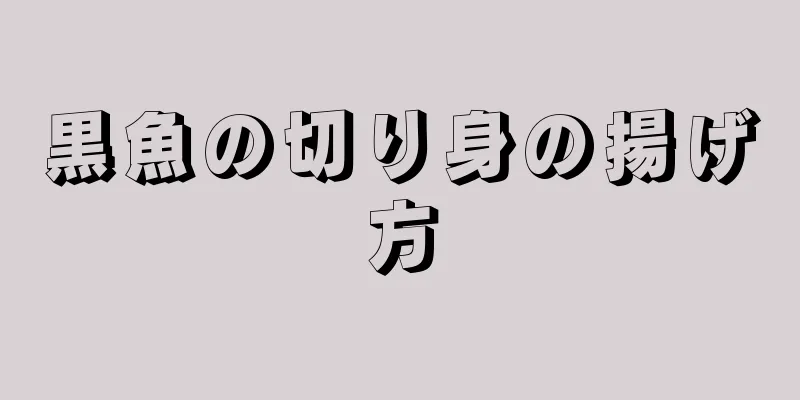 黒魚の切り身の揚げ方